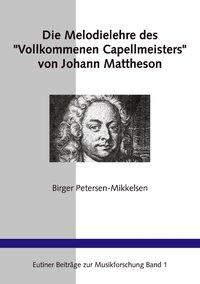 Die Melodielehre des "Vollkommenen Capellmeisters" von Johann Mattheson

Birger Petersen-Mikkelsen

Eutiner Beiträge zur Musikforschung Band 1